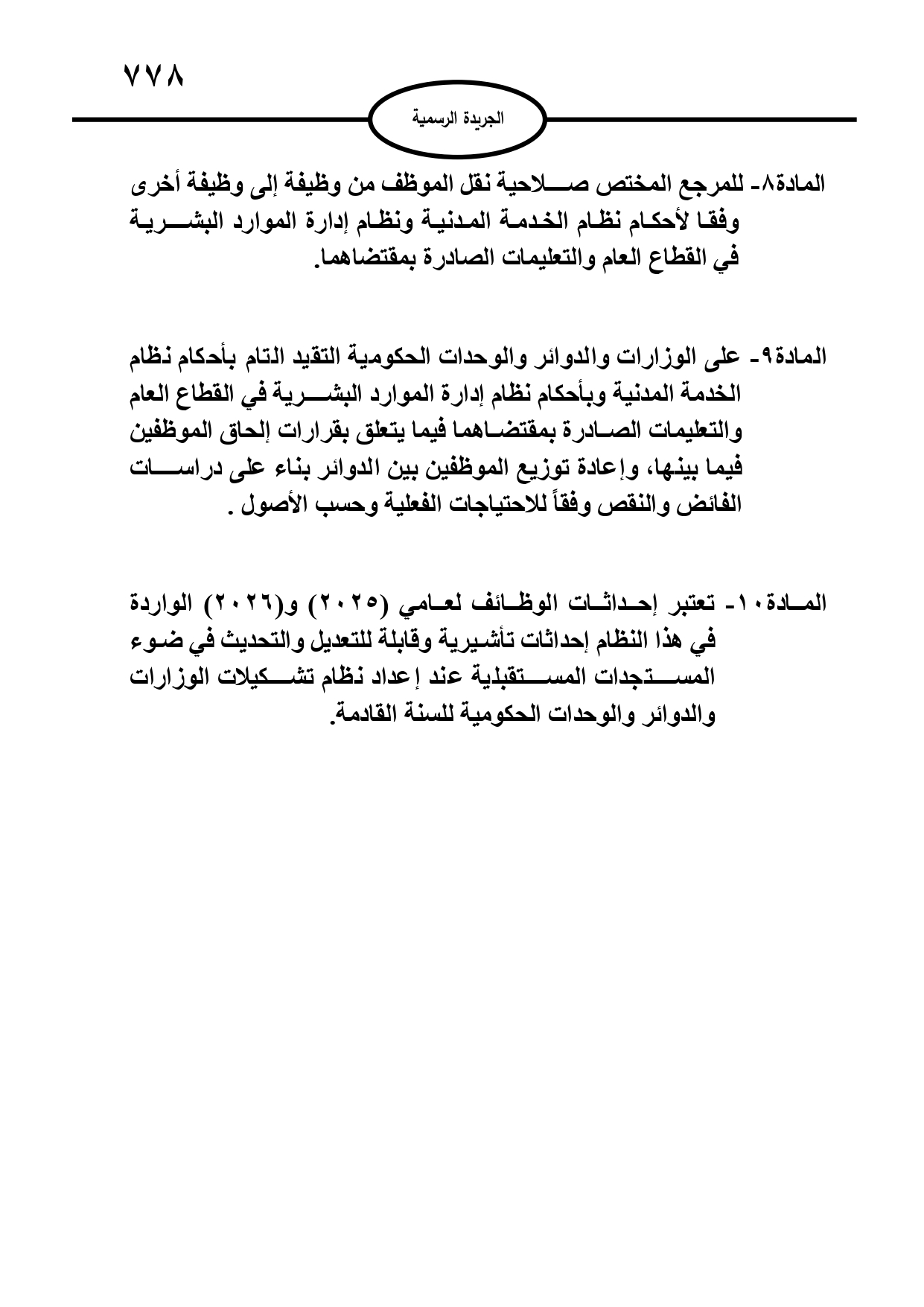 ٧٧٨

الجريدة الرسمية

المادة٨- للمرجع المختص صلاحية نقل الموظف من وظيفة إلى وظيفة أخرى وفقا لأحكام نظام الخدمة المدنية ونظام إدارة الموارد البشرية في القطاع العام والتعليمات الصادرة بمقتضاهما.

المادة٩- على الوزارات والدوائر والوحدات الحكومية التقيد التام بأحكام نظام الخدمة المدنية وبأحكام نظام إدارة الموارد البشرية في القطاع العام والتعليمات الصادرة بمقتضاهما فيما يتعلق بقرارات إلحاق الموظفين فيما بينها، وإعادة توزيع الموظفين بين الدوائر بناء على دراسات الفائض والنقص وفقاً للاحتياجات الفعلية وحسب الأصول .

المادة١٠- تعتبر إحداثات الوظائف لعامي (٢٠٢٥) و(٢٠٢٦) الواردة في هذا النظام إحداثات تأشيرية وقابلة للتعديل والتحديث في ضوء المستجدات المستقبلية عند إعداد نظام تشكيلات الوزارات والدوائر والوحدات الحكومية للسنة القادمة.